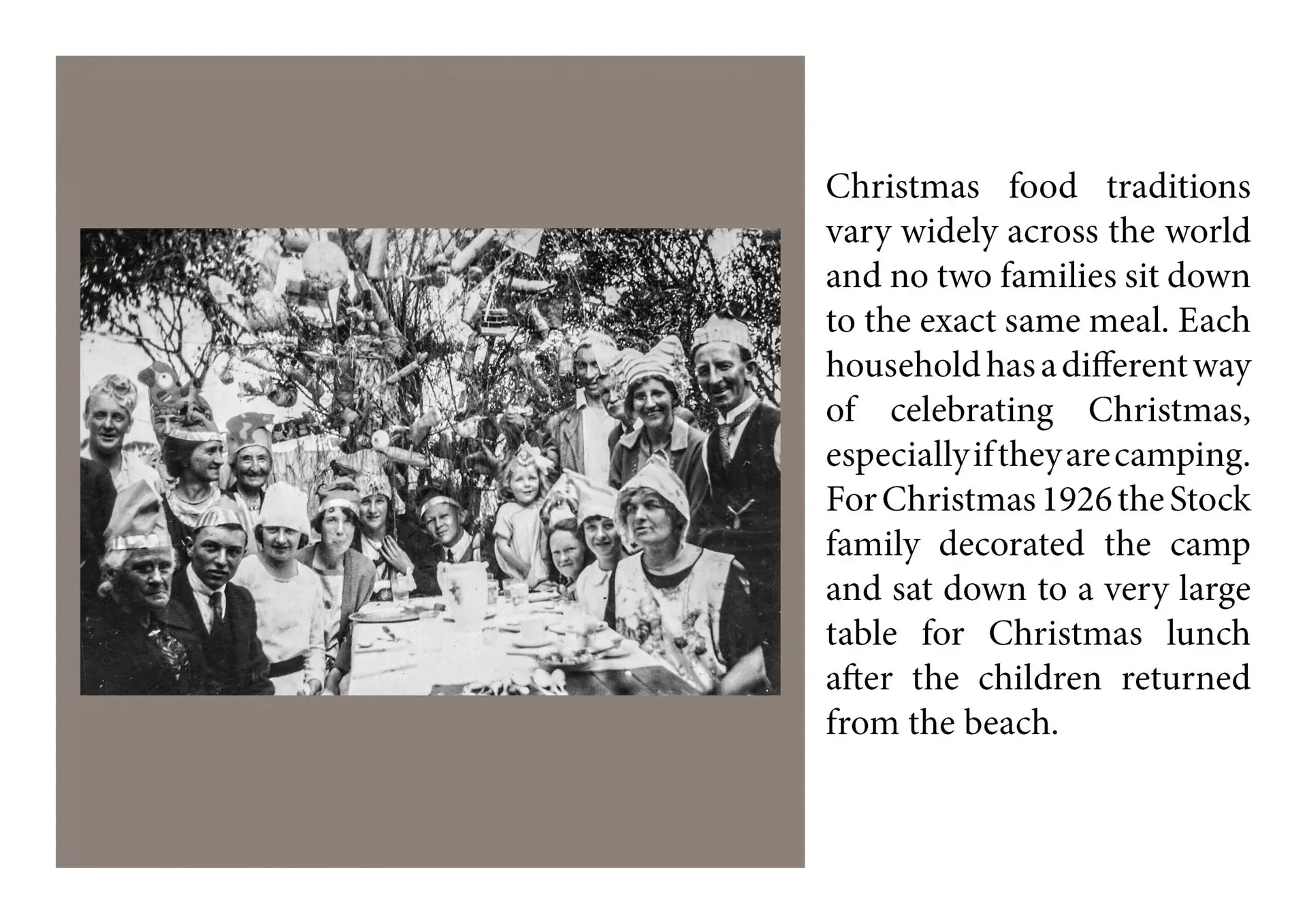 Christmas food traditions vary widely across the world and no two families sit down to the exact same meal. Each household has a different way of celebrating Christmas, especially if they are camping. For Christmas 1926 the Stock family decorated the camp and sat down to a very large table for Christmas lunch after the children returned from the beach.